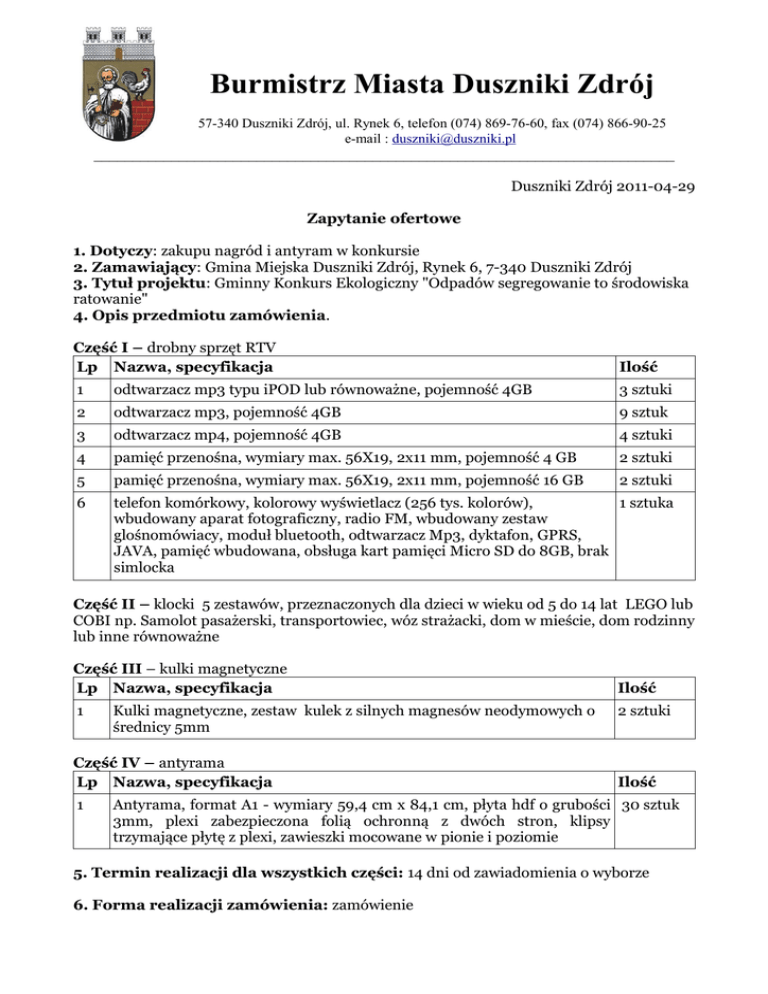 Burmistrz Miasta Duszniki Zdrój

57-340 Duszniki Zdrój, ul. Rynek 6, telefon (074) 869-76-60, fax (074) 866-90-25
e-mail : duszniki@duszniki.pl

Duszniki Zdrój 2011-04-29

Zapytanie ofertowe

1. Dotyczy: zakupu nagród i antyram w konkursie
2. Zamawiający: Gmina Miejska Duszniki Zdrój, Rynek 6, 7-340 Duszniki Zdrój
3. Tytuł projektu: Gminny Konkurs Ekologiczny "Odpadów segregowanie to środowiska ratowanie"
4. Opis przedmiotu zamówienia.

Część I – drobny sprzęt RTV

| Lp | Nazwa, specyfikacja | Ilość |
|---|---|---|
| 1 | odtwarzacz mp3 typu iPOD lub równoważne, pojemność 4GB | 3 sztuki |
| 2 | odtwarzacz mp3, pojemność 4GB | 9 sztuk |
| 3 | odtwarzacz mp4, pojemność 4GB | 4 sztuki |
| 4 | pamięć przenośna, wymiary max. 56X19, 2x11 mm, pojemność 4 GB | 2 sztuki |
| 5 | pamięć przenośna, wymiary max. 56X19, 2x11 mm, pojemność 16 GB | 2 sztuki |
| 6 | telefon komórkowy, kolorowy wyświetlacz (256 tys. kolorów), wbudowany aparat fotograficzny, radio FM, wbudowany zestaw głośnomówiacy, moduł bluetooth, odtwarzacz Mp3, dyktafon, GPRS, JAVA, pamięć wbudowana, obsługa kart pamięci Micro SD do 8GB, brak simlocka | 1 sztuka |

Część II – klocki 5 zestawów, przeznaczonych dla dzieci w wieku od 5 do 14 lat LEGO lub COBI np. Samolot pasażerski, transportowiec, wóz strażacki, dom w mieście, dom rodzinny lub inne równoważne

Część III – kulki magnetyczne

| Lp | Nazwa, specyfikacja | Ilość |
|---|---|---|
| 1 | Kulki magnetyczne, zestaw kulek z silnych magnesów neodymowych o średnicy 5mm | 2 sztuki |

Część IV – antyrama

| Lp | Nazwa, specyfikacja | Ilość |
|---|---|---|
| 1 | Antyrama, format A1 - wymiary 59,4 cm x 84,1 cm, płyta hdf o grubości 3mm, plexi zabezpieczona folią ochronną z dwóch stron, klipsy trzymające płytę z plexi, zawieszki mocowane w pionie i poziomie | 30 sztuk |

5. Termin realizacji dla wszystkich części: 14 dni od zawiadomienia o wyborze

6. Forma realizacji zamówienia: zamówienie